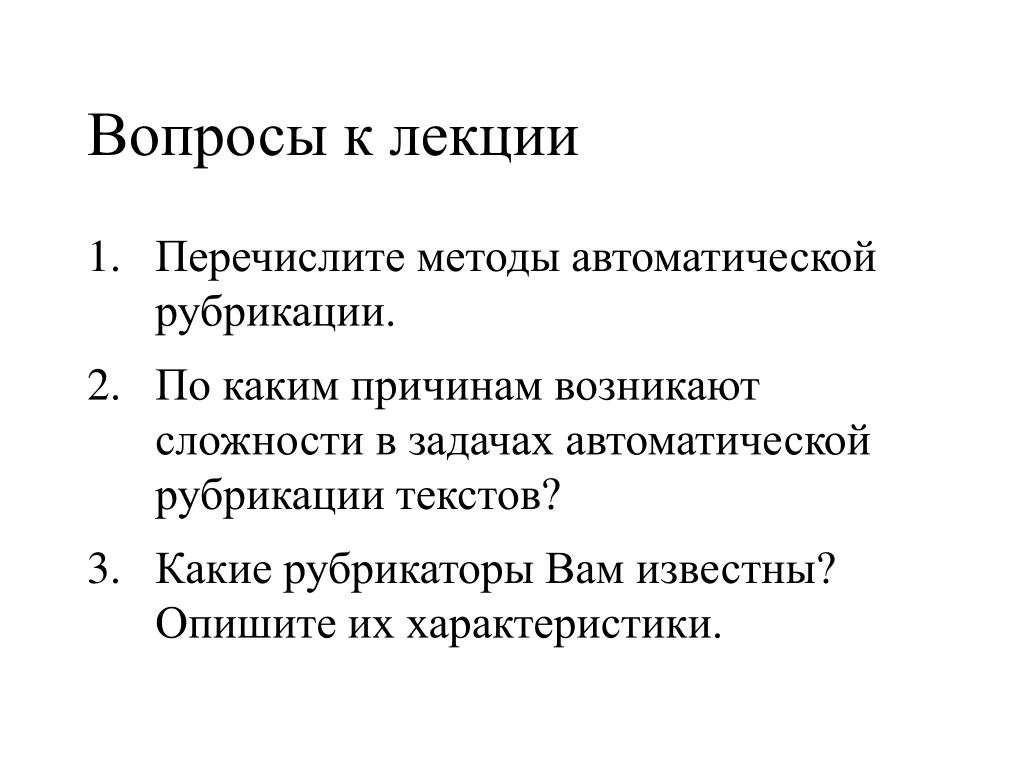 Вопросы к лекции

1. Перечислите методы автоматической рубрикации.
2. По каким причинам возникают сложности в задачах автоматической рубрикации текстов?
3. Какие рубрикаторы Вам известны? Опишите их характеристики.